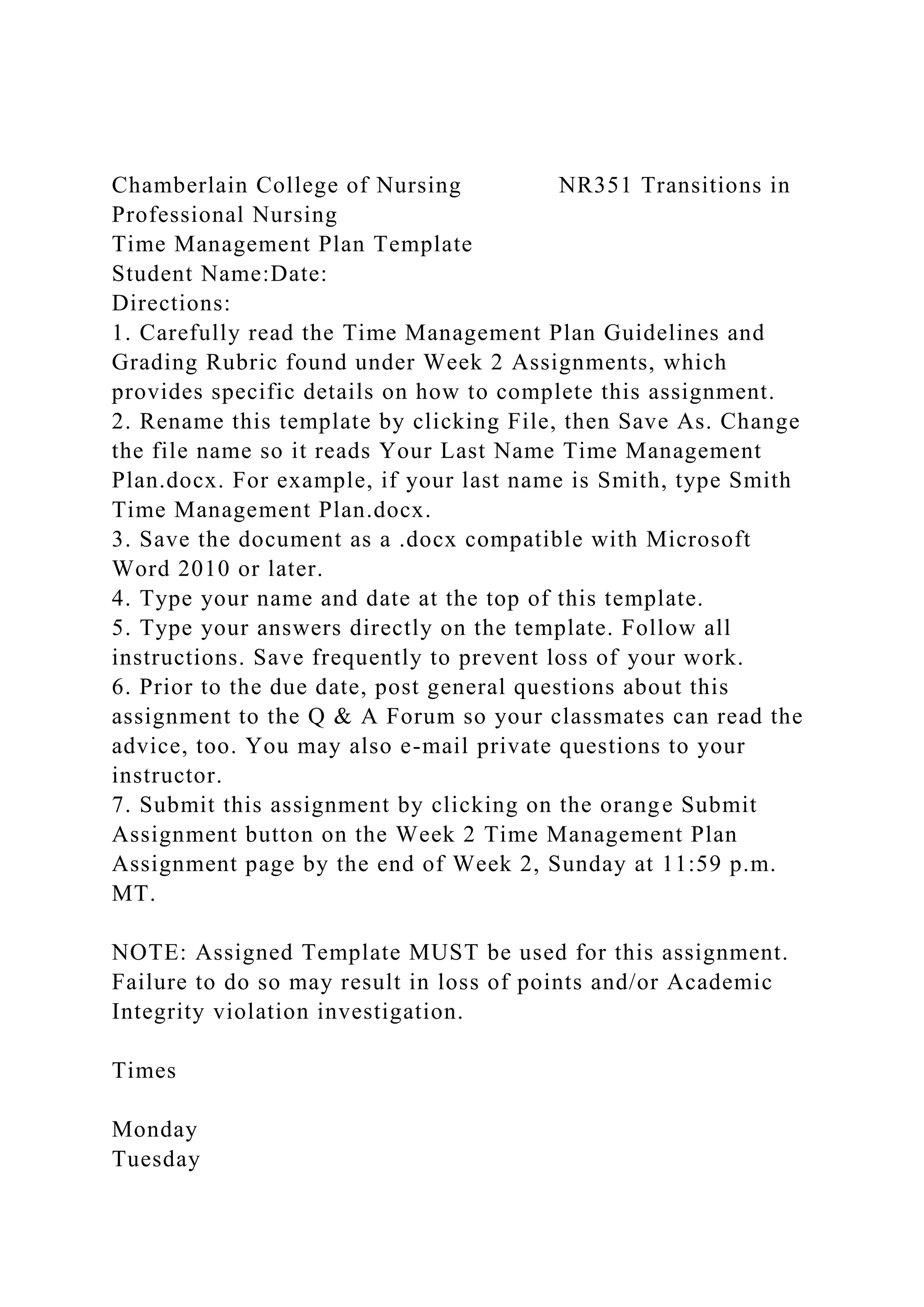 Chamberlain College of Nursing NR351 Transitions in Professional Nursing
Time Management Plan Template
Student Name:Date:
Directions:
1. Carefully read the Time Management Plan Guidelines and Grading Rubric found under Week 2 Assignments, which provides specific details on how to complete this assignment.
2. Rename this template by clicking File, then Save As. Change the file name so it reads Your Last Name Time Management Plan.docx. For example, if your last name is Smith, type Smith Time Management Plan.docx.
3. Save the document as a .docx compatible with Microsoft Word 2010 or later.
4. Type your name and date at the top of this template.
5. Type your answers directly on the template. Follow all instructions. Save frequently to prevent loss of your work.
6. Prior to the due date, post general questions about this assignment to the Q & A Forum so your classmates can read the advice, too. You may also e-mail private questions to your instructor.
7. Submit this assignment by clicking on the orange Submit Assignment button on the Week 2 Time Management Plan Assignment page by the end of Week 2, Sunday at 11:59 p.m. MT.

NOTE: Assigned Template MUST be used for this assignment. Failure to do so may result in loss of points and/or Academic Integrity violation investigation.

Times

Monday
Tuesday